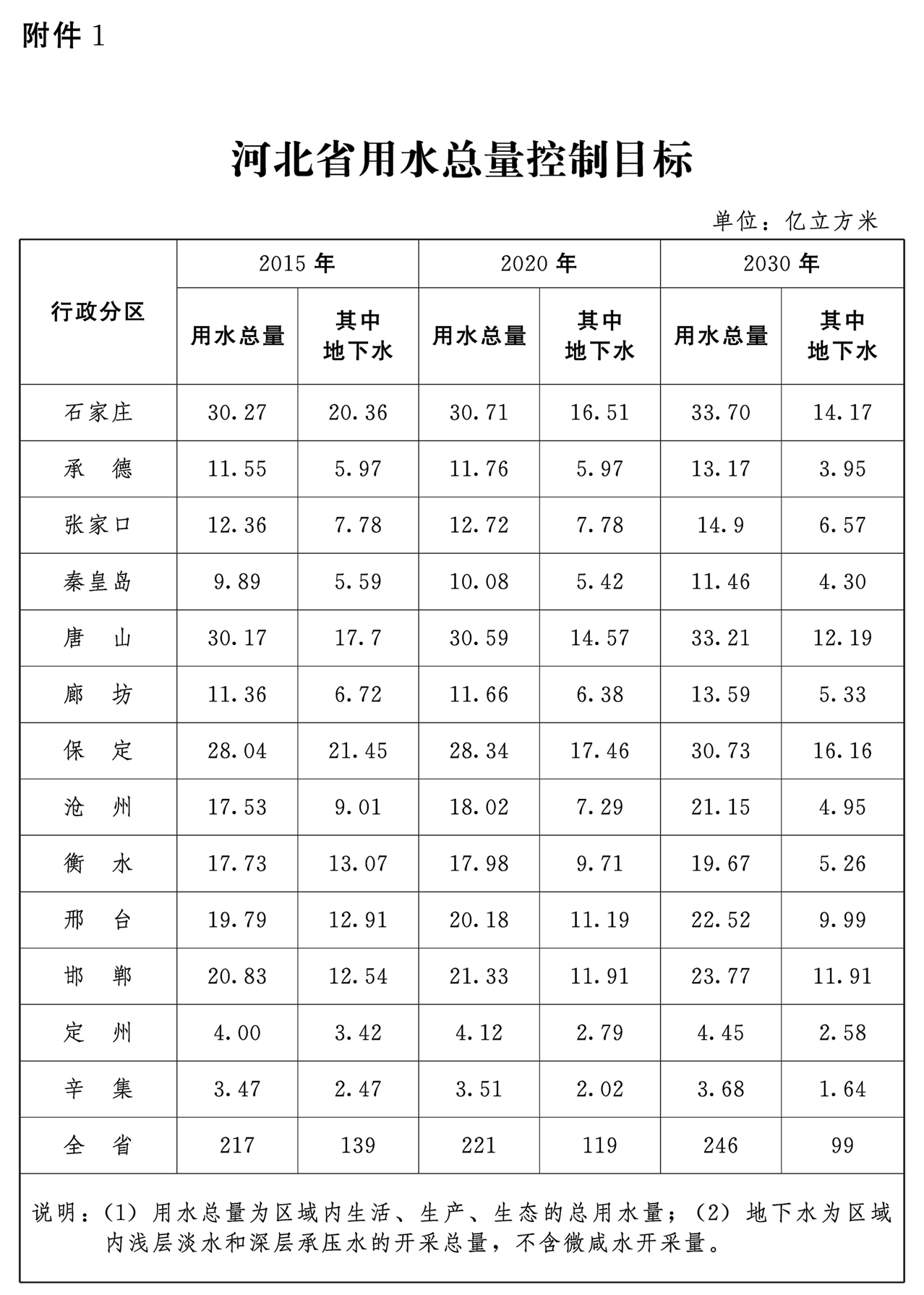 附件 1

河北省用水总量控制目标

单位：亿立方米

| 行政分区 | 2015 年 用水总量 | 2015 年 其中地下水 | 2020 年 用水总量 | 2020 年 其中地下水 | 2030 年 用水总量 | 2030 年 其中地下水 |
|---|---|---|---|---|---|---|
| 石家庄 | 30.27 | 20.36 | 30.71 | 16.51 | 33.70 | 14.17 |
| 承　德 | 11.55 | 5.97 | 11.76 | 5.97 | 13.17 | 3.95 |
| 张家口 | 12.36 | 7.78 | 12.72 | 7.78 | 14.9 | 6.57 |
| 秦皇岛 | 9.89 | 5.59 | 10.08 | 5.42 | 11.46 | 4.30 |
| 唐　山 | 30.17 | 17.7 | 30.59 | 14.57 | 33.21 | 12.19 |
| 廊　坊 | 11.36 | 6.72 | 11.66 | 6.38 | 13.59 | 5.33 |
| 保　定 | 28.04 | 21.45 | 28.34 | 17.46 | 30.73 | 16.16 |
| 沧　州 | 17.53 | 9.01 | 18.02 | 7.29 | 21.15 | 4.95 |
| 衡　水 | 17.73 | 13.07 | 17.98 | 9.71 | 19.67 | 5.26 |
| 邢　台 | 19.79 | 12.91 | 20.18 | 11.19 | 22.52 | 9.99 |
| 邯　郸 | 20.83 | 12.54 | 21.33 | 11.91 | 23.77 | 11.91 |
| 定　州 | 4.00 | 3.42 | 4.12 | 2.79 | 4.45 | 2.58 |
| 辛　集 | 3.47 | 2.47 | 3.51 | 2.02 | 3.68 | 1.64 |
| 全　省 | 217 | 139 | 221 | 119 | 246 | 99 |

说明：(1) 用水总量为区域内生活、生产、生态的总用水量；(2) 地下水为区域内浅层淡水和深层承压水的开采总量，不含微咸水开采量。